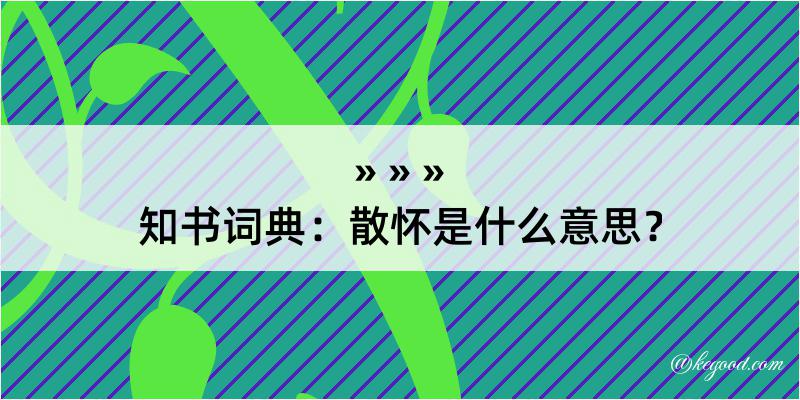 » » »
知书词典：散怀是什么意思？

@kegood.com